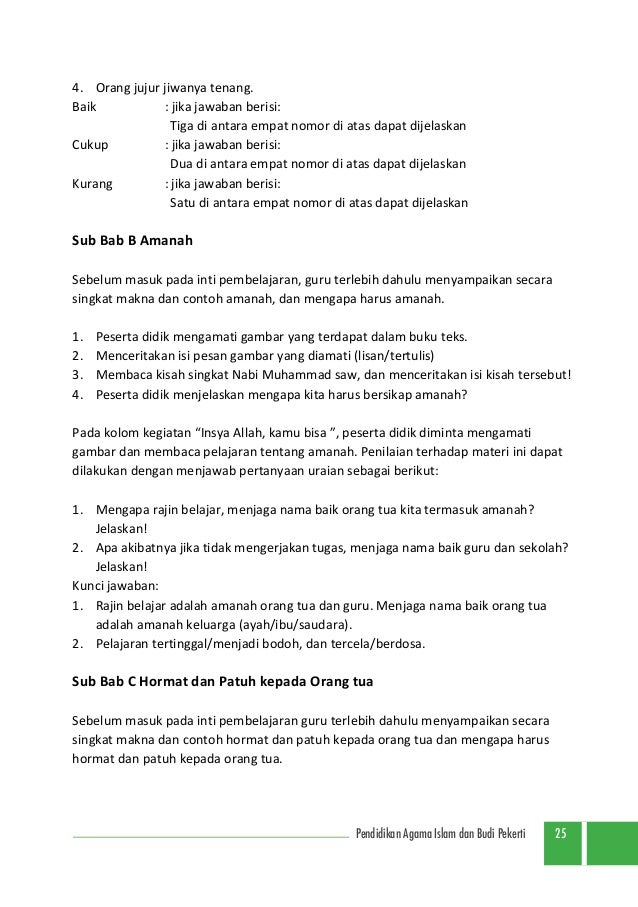 4. Orang jujur jiwanya tenang.
Baik : jika jawaban berisi:
Tiga di antara empat nomor di atas dapat dijelaskan
Cukup : jika jawaban berisi:
Dua di antara empat nomor di atas dapat dijelaskan
Kurang : jika jawaban berisi:
Satu di antara empat nomor di atas dapat dijelaskan

Sub Bab B Amanah

Sebelum masuk pada inti pembelajaran, guru terlebih dahulu menyampaikan secara singkat makna dan contoh amanah, dan mengapa harus amanah.

1. Peserta didik mengamati gambar yang terdapat dalam buku teks.
2. Menceritakan isi pesan gambar yang diamati (lisan/tertulis)
3. Membaca kisah singkat Nabi Muhammad saw, dan menceritakan isi kisah tersebut!
4. Peserta didik menjelaskan mengapa kita harus bersikap amanah?

Pada kolom kegiatan “Insya Allah, kamu bisa ”, peserta didik diminta mengamati gambar dan membaca pelajaran tentang amanah. Penilaian terhadap materi ini dapat dilakukan dengan menjawab pertanyaan uraian sebagai berikut:

1. Mengapa rajin belajar, menjaga nama baik orang tua kita termasuk amanah? Jelaskan!
2. Apa akibatnya jika tidak mengerjakan tugas, menjaga nama baik guru dan sekolah? Jelaskan!
Kunci jawaban:
1. Rajin belajar adalah amanah orang tua dan guru. Menjaga nama baik orang tua adalah amanah keluarga (ayah/ibu/saudara).
2. Pelajaran tertinggal/menjadi bodoh, dan tercela/berdosa.

Sub Bab C Hormat dan Patuh kepada Orang tua

Sebelum masuk pada inti pembelajaran guru terlebih dahulu menyampaikan secara singkat makna dan contoh hormat dan patuh kepada orang tua dan mengapa harus hormat dan patuh kepada orang tua.

Pendidikan Agama Islam dan Budi Pekerti 25